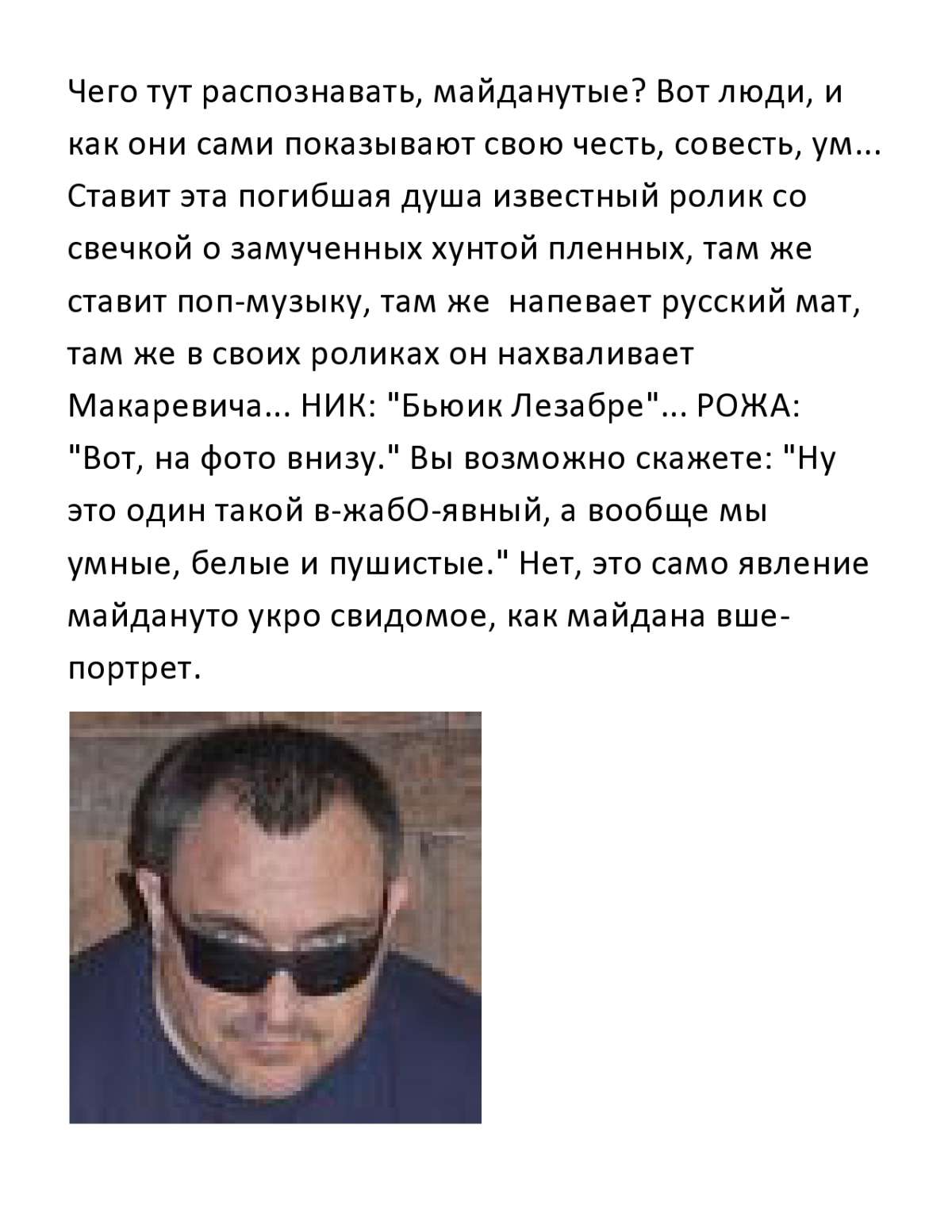 Чего тут распознавать, майданутые? Вот люди, и как они сами показывают свою честь, совесть, ум... Ставит эта погибшая душа известный ролик со свечкой о замученных хунтой пленных, там же ставит поп-музыку, там же напевает русский мат, там же в своих роликах он нахваливает Макаревича... НИК: "Бьюик Лезабре"... РОЖА: "Вот, на фото внизу." Вы возможно скажете: "Ну это один такой в-жабО-явный, а вообще мы умные, белые и пушистые." Нет, это само явление майдануто укро свидомое, как майдана вше-портрет.